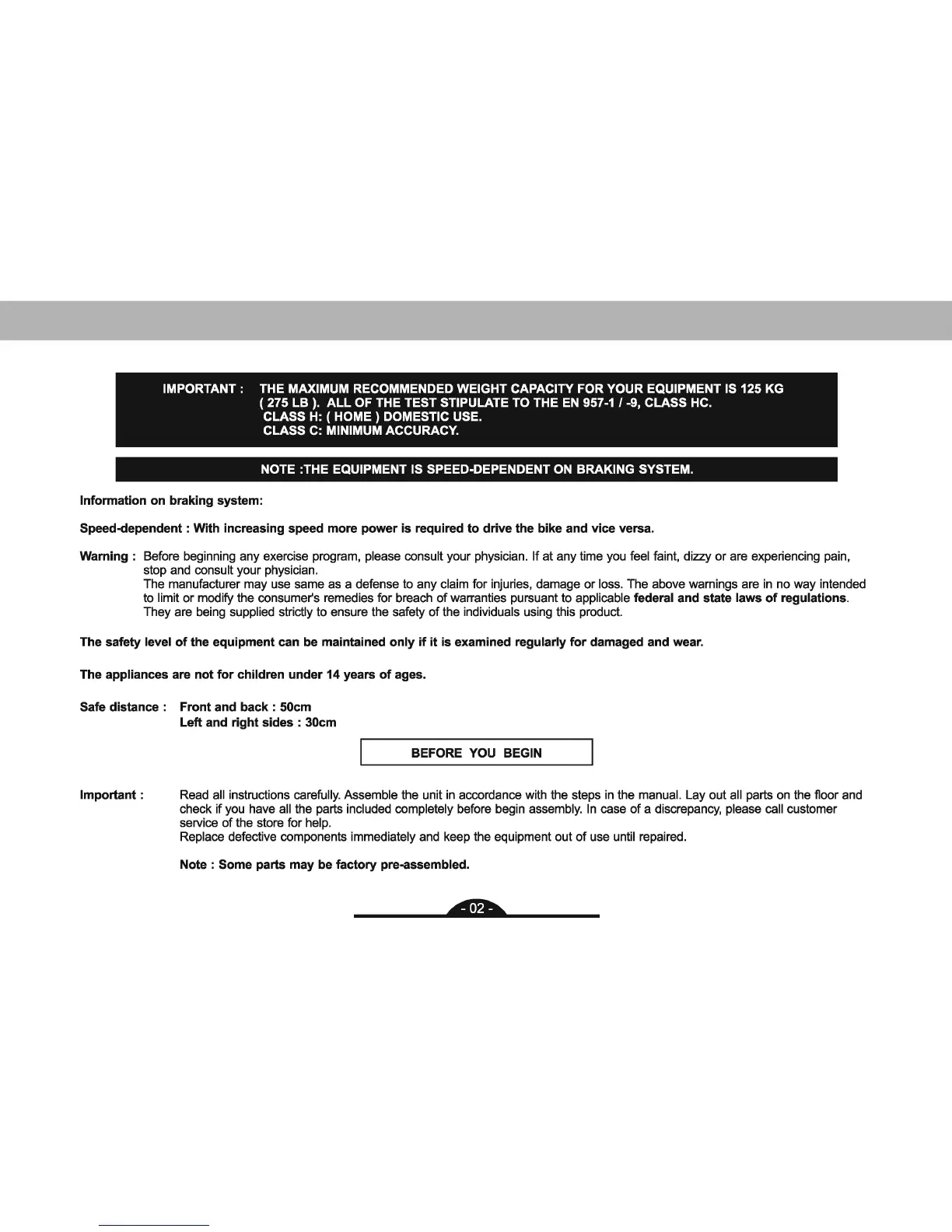 IMPORTANT : THE MAXIMUM RECOMMENDED WEIGHT CAPACITY FOR YOUR EQUIPMENT IS 125 KG ( 275 LB ). ALL OF THE TEST STIPULATE TO THE EN 957-1 / -9, CLASS HC.
CLASS H: ( HOME ) DOMESTIC USE.
CLASS C: MINIMUM ACCURACY.

NOTE :THE EQUIPMENT IS SPEED-DEPENDENT ON BRAKING SYSTEM.

Information on braking system:

Speed-dependent : With increasing speed more power is required to drive the bike and vice versa.

Warning : Before beginning any exercise program, please consult your physician. If at any time you feel faint, dizzy or are experiencing pain, stop and consult your physician.
The manufacturer may use same as a defense to any claim for injuries, damage or loss. The above warnings are in no way intended to limit or modify the consumer's remedies for breach of warranties pursuant to applicable federal and state laws of regulations. They are being supplied strictly to ensure the safety of the individuals using this product.

The safety level of the equipment can be maintained only if it is examined regularly for damaged and wear.

The appliances are not for children under 14 years of ages.

Safe distance : Front and back : 50cm
Left and right sides : 30cm

BEFORE YOU BEGIN

Important : Read all instructions carefully. Assemble the unit in accordance with the steps in the manual. Lay out all parts on the floor and check if you have all the parts included completely before begin assembly. In case of a discrepancy, please call customer service of the store for help.
Replace defective components immediately and keep the equipment out of use until repaired.

Note : Some parts may be factory pre-assembled.

- 02 -